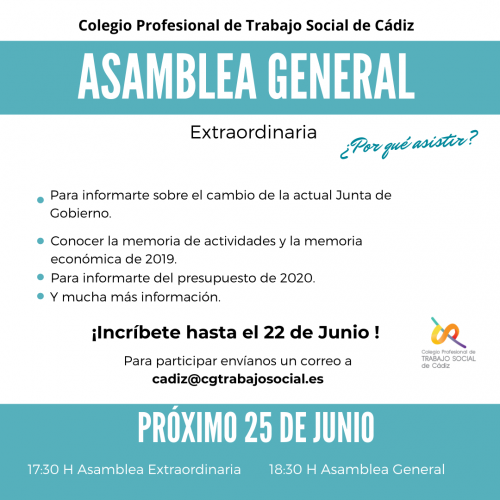 Colegio Profesional de Trabajo Social de Cádiz

ASAMBLEA GENERAL

Extraordinaria

¿Por qué asistir?

• Para informarte sobre el cambio de la actual Junta de Gobierno.
• Conocer la memoria de actividades y la memoria económica de 2019.
• Para informarte del presupuesto de 2020.
• Y mucha más información.

¡Incríbete hasta el 22 de Junio !

Para participar envíanos un correo a
cadiz@cgtrabajosocial.es

Colegio Profesional de
TRABAJO SOCIAL
de Cádiz

PRÓXIMO 25 DE JUNIO

17:30 H Asamblea Extraordinaria   18:30 H Asamblea General